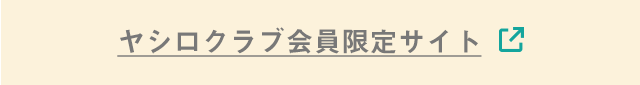 ヤシロクラブ会員限定サイト